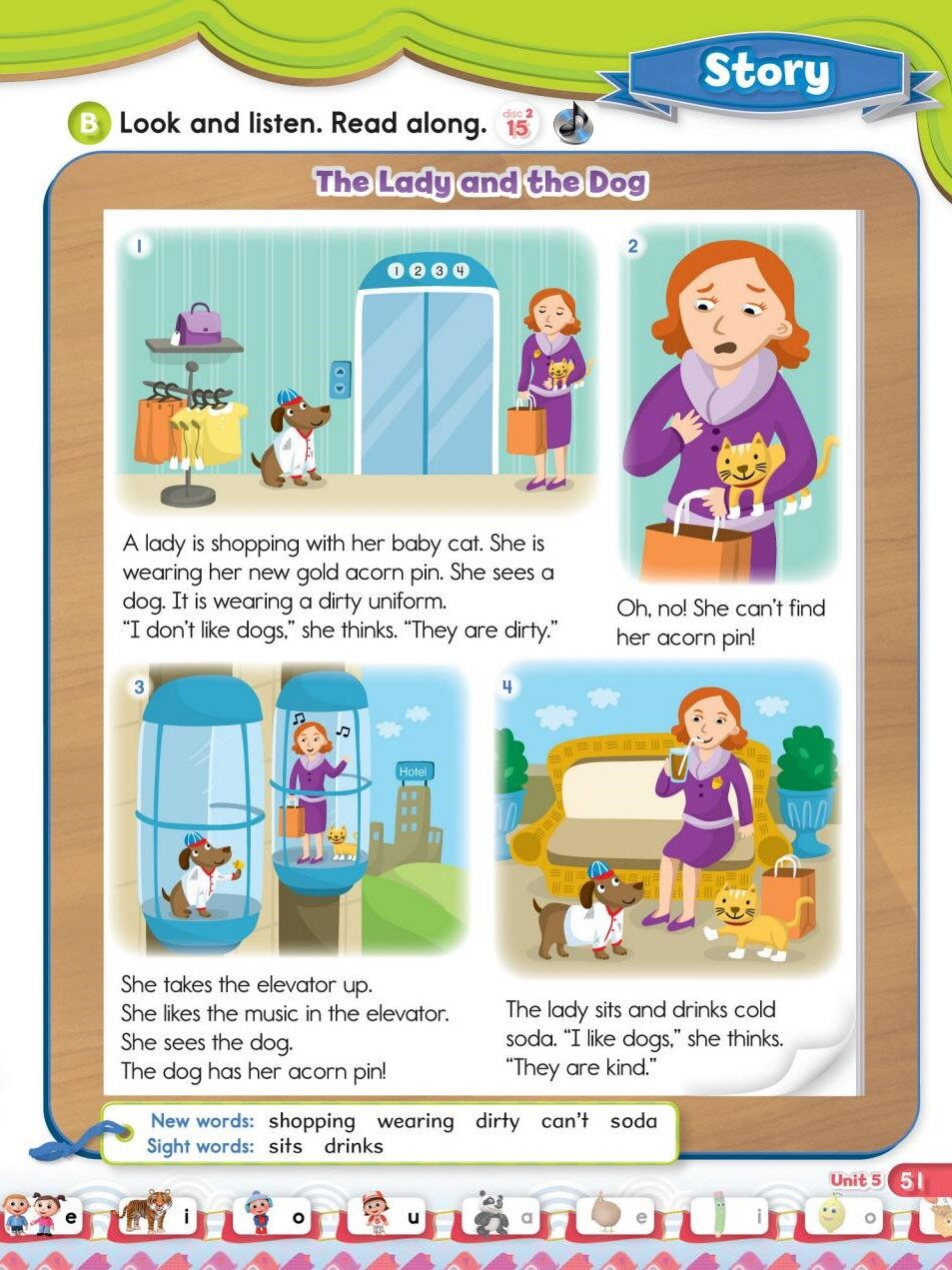 Story

B Look and listen. Read along. disc 2 15

The Lady and the Dog

1

1 2 3 4

A lady is shopping with her baby cat. She is wearing her new gold acorn pin. She sees a dog. It is wearing a dirty uniform.
"I don't like dogs," she thinks. "They are dirty."

2

Oh, no! She can't find her acorn pin!

3

Hotel

She takes the elevator up.
She likes the music in the elevator.
She sees the dog.
The dog has her acorn pin!

4

The lady sits and drinks cold soda. "I like dogs," she thinks. "They are kind."

New words: shopping wearing dirty can't soda
Sight words: sits drinks

Unit 5 51

e i o u a e i o